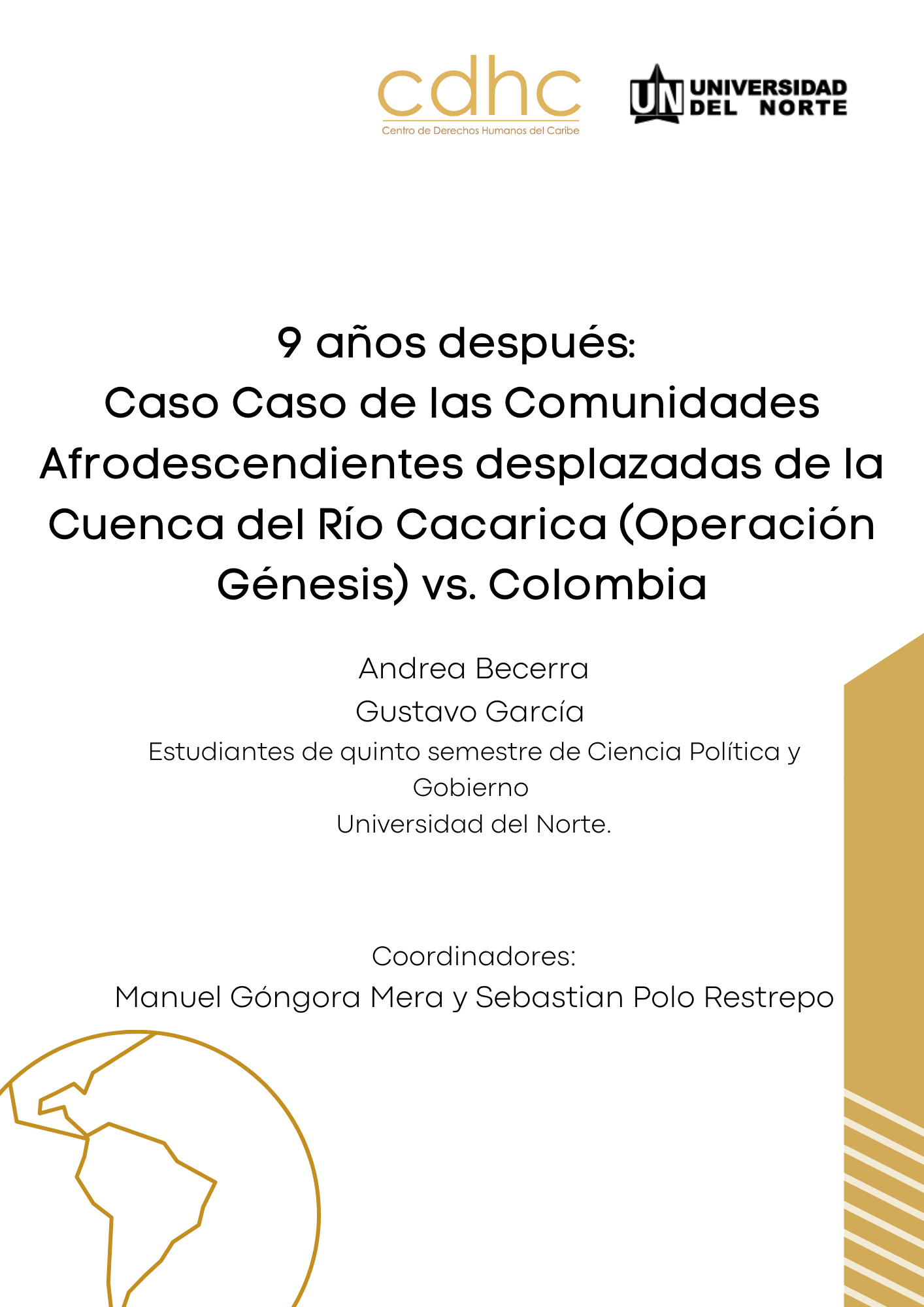 cdhc
Centro de Derechos Humanos del Caribe

UN UNIVERSIDAD DEL NORTE

9 años después:
Caso Caso de las Comunidades Afrodescendientes desplazadas de la Cuenca del Río Cacarica (Operación Génesis) vs. Colombia

Andrea Becerra
Gustavo García
Estudiantes de quinto semestre de Ciencia Política y Gobierno
Universidad del Norte.

Coordinadores:
Manuel Góngora Mera y Sebastian Polo Restrepo